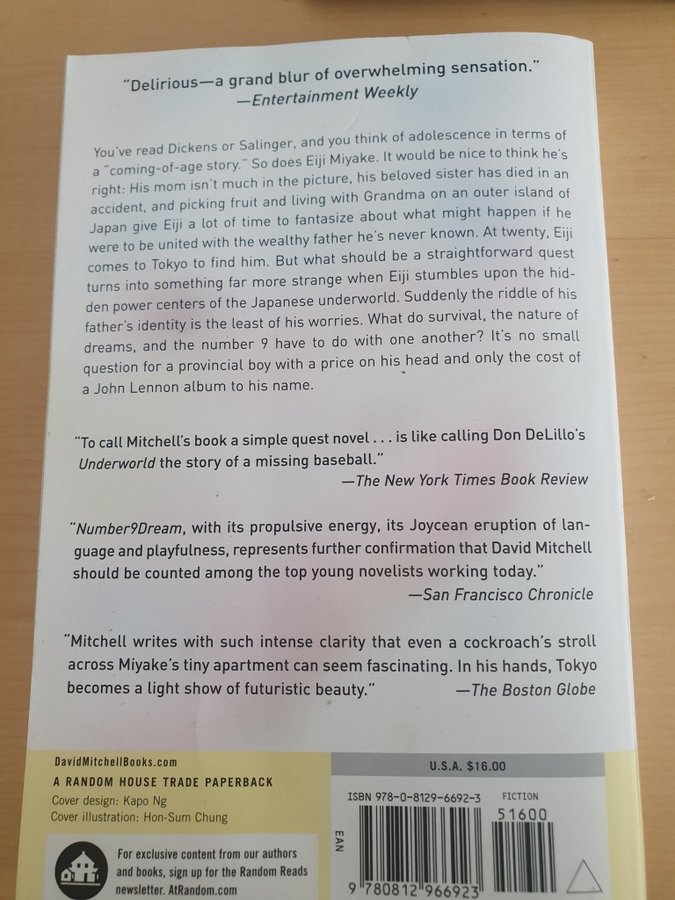 "Delirious—a grand blur of overwhelming sensation."
—Entertainment Weekly

You've read Dickens or Salinger, and you think of adolescence in terms of a "coming-of-age story." So does Eiji Miyake. It would be nice to think he's right: His mom isn't much in the picture, his beloved sister has died in an accident, and picking fruit and living with Grandma on an outer island of Japan give Eiji a lot of time to fantasize about what might happen if he were to be united with the wealthy father he's never known. At twenty, Eiji comes to Tokyo to find him. But what should be a straightforward quest turns into something far more strange when Eiji stumbles upon the hidden power centers of the Japanese underworld. Suddenly the riddle of his father's identity is the least of his worries. What do survival, the nature of dreams, and the number 9 have to do with one another? It's no small question for a provincial boy with a price on his head and only the cost of a John Lennon album to his name.

"To call Mitchell's book a simple quest novel . . . is like calling Don DeLillo's Underworld the story of a missing baseball."
—The New York Times Book Review

"Number9Dream, with its propulsive energy, its Joycean eruption of language and playfulness, represents further confirmation that David Mitchell should be counted among the top young novelists working today."
—San Francisco Chronicle

"Mitchell writes with such intense clarity that even a cockroach's stroll across Miyake's tiny apartment can seem fascinating. In his hands, Tokyo becomes a light show of futuristic beauty." —The Boston Globe

DavidMitchellBooks.com
A RANDOM HOUSE TRADE PAPERBACK
Cover design: Kapo Ng
Cover illustration: Hon-Sum Chung

For exclusive content from our authors and books, sign up for the Random Reads newsletter. AtRandom.com

U.S.A. $16.00
ISBN 978-0-8129-6692-3
FICTION
51600
EAN
9 780812 966923